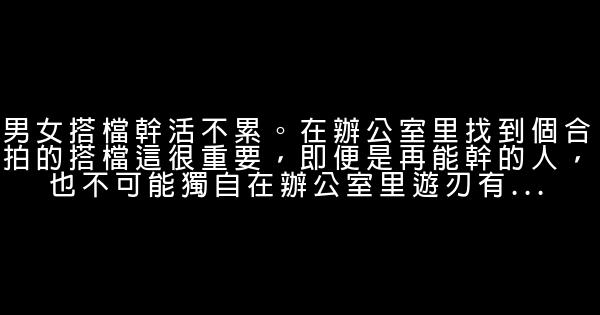 男女搭檔幹活不累。在辦公室里找到個合拍的搭檔這很重要，即便是再能幹的人，也不可能獨自在辦公室里遊刃有...